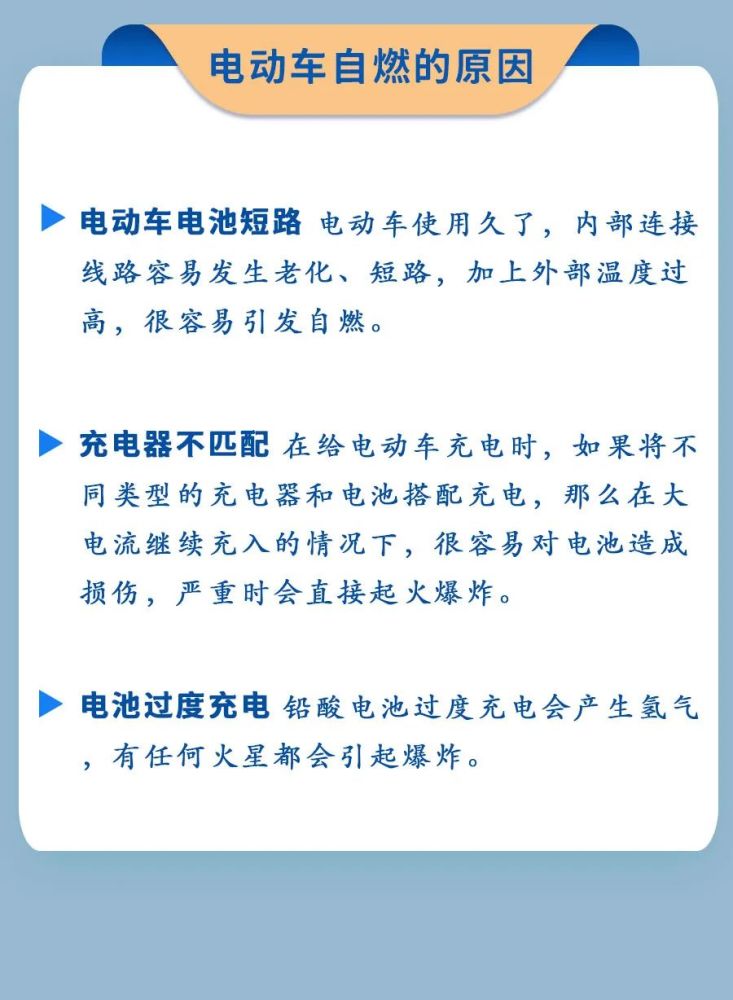 电动车自燃的原因

电动车电池短路 电动车使用久了，内部连接线路容易发生老化、短路，加上外部温度过高，很容易引发自燃。

充电器不匹配 在给电动车充电时，如果将不同类型的充电器和电池搭配充电，那么在大电流继续充入的情况下，很容易对电池造成损伤，严重时会直接起火爆炸。

电池过度充电 铅酸电池过度充电会产生氢气，有任何火星都会引起爆炸。